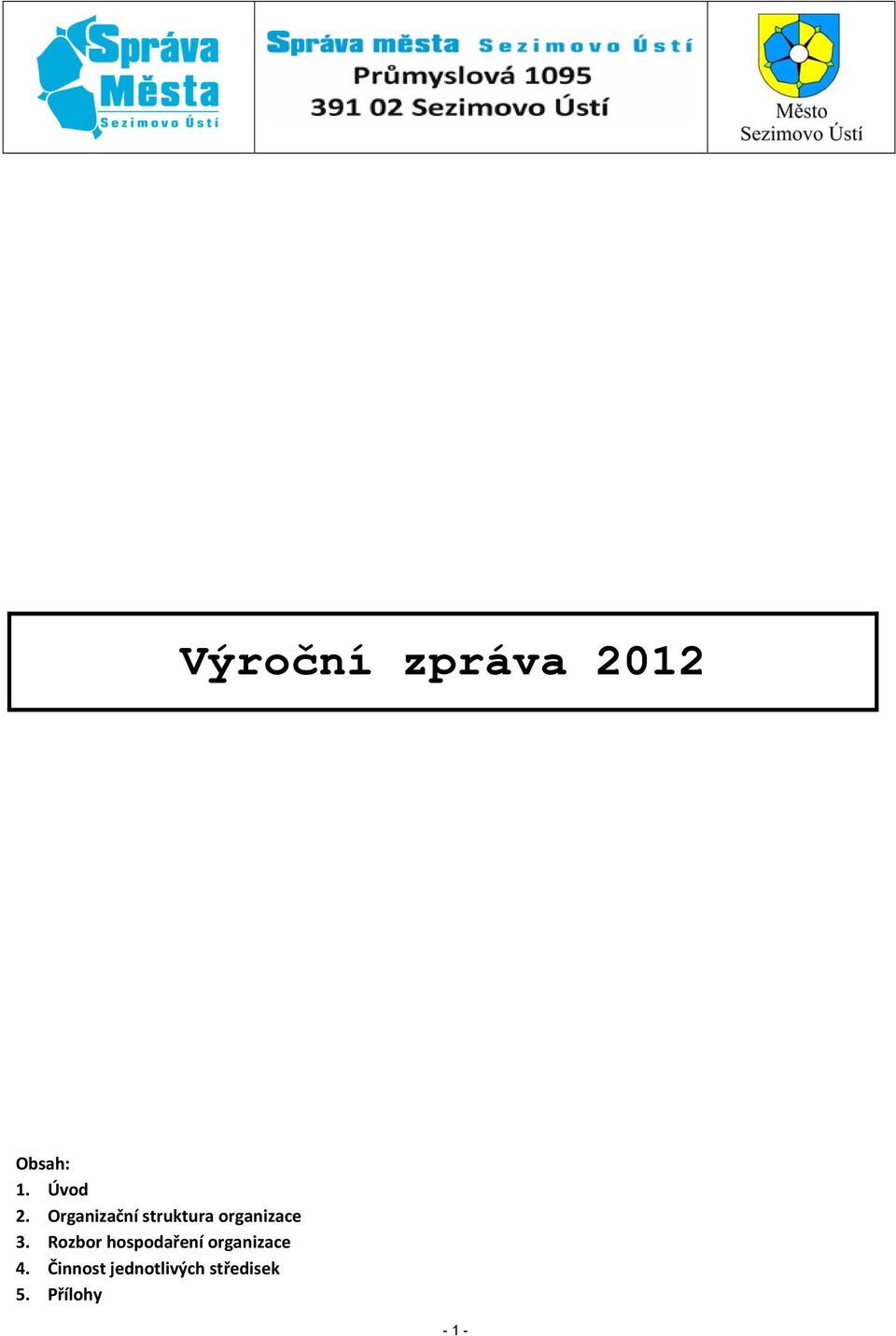 Správa Města Sezimovo Ústí

Správa města Sezimovo Ústí
Průmyslová 1095
391 02 Sezimovo Ústí

Město Sezimovo Ústí

Výroční zpráva 2012

Obsah:
1. Úvod
2. Organizační struktura organizace
3. Rozbor hospodaření organizace
4. Činnost jednotlivých středisek
5. Přílohy

- 1 -